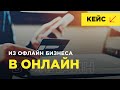 КЕЙС

ИЗ ОФЛАЙН БИЗНЕСА
В ОНЛАЙН